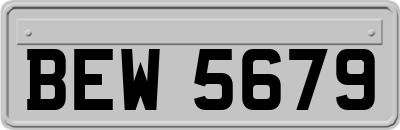 BEW 5679